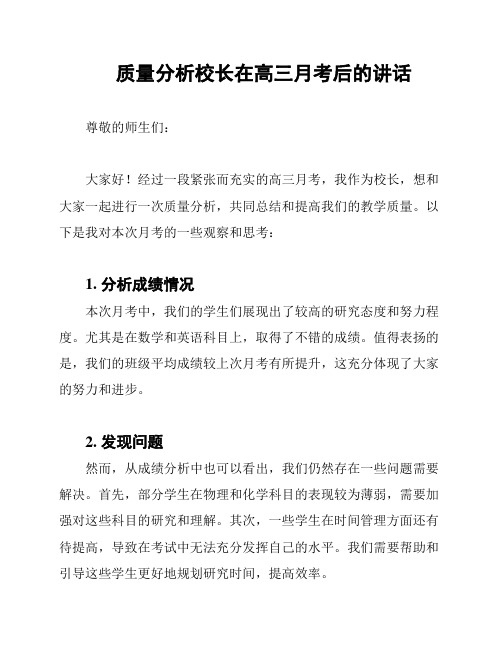 质量分析校长在高三月考后的讲话

尊敬的师生们：

大家好！经过一段紧张而充实的高三月考，我作为校长，想和大家一起进行一次质量分析，共同总结和提高我们的教学质量。以下是我对本次月考的一些观察和思考：

1. 分析成绩情况

本次月考中，我们的学生们展现出了较高的研究态度和努力程度。尤其是在数学和英语科目上，取得了不错的成绩。值得表扬的是，我们的班级平均成绩较上次月考有所提升，这充分体现了大家的努力和进步。

2. 发现问题

然而，从成绩分析中也可以看出，我们仍然存在一些问题需要解决。首先，部分学生在物理和化学科目的表现较为薄弱，需要加强对这些科目的研究和理解。其次，一些学生在时间管理方面还有待提高，导致在考试中无法充分发挥自己的水平。我们需要帮助和引导这些学生更好地规划研究时间，提高效率。